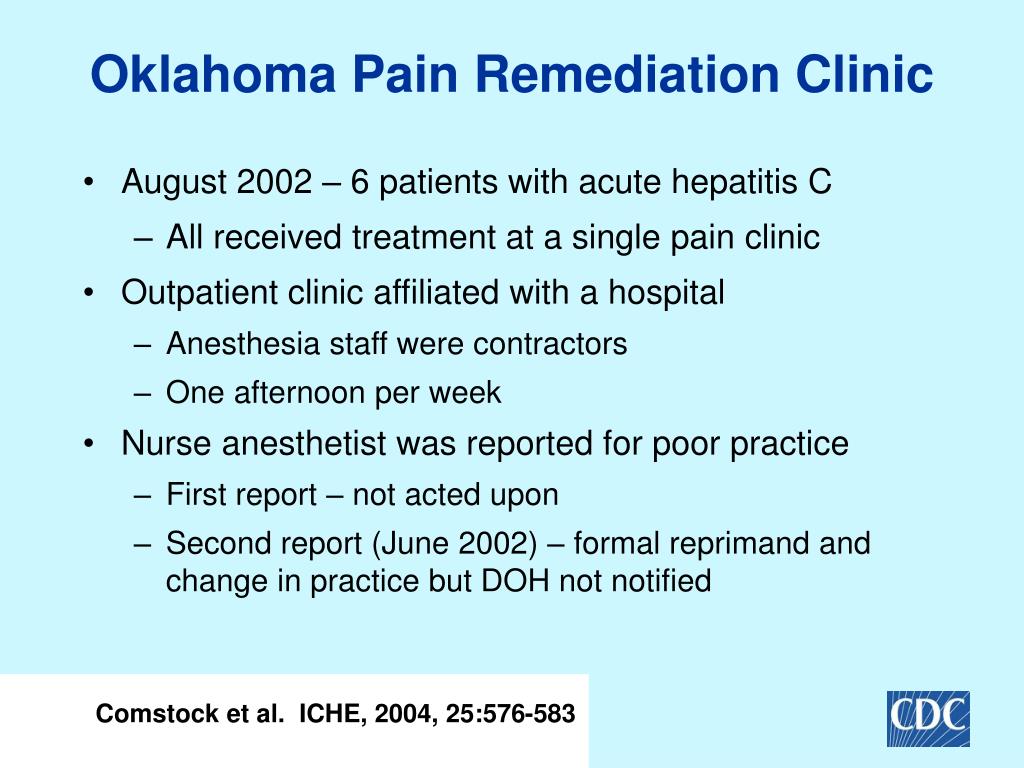 Oklahoma Pain Remediation Clinic

• August 2002 – 6 patients with acute hepatitis C
– All received treatment at a single pain clinic
• Outpatient clinic affiliated with a hospital
– Anesthesia staff were contractors
– One afternoon per week
• Nurse anesthetist was reported for poor practice
– First report – not acted upon
– Second report (June 2002) – formal reprimand and change in practice but DOH not notified

Comstock et al. ICHE, 2004, 25:576-583

CDC